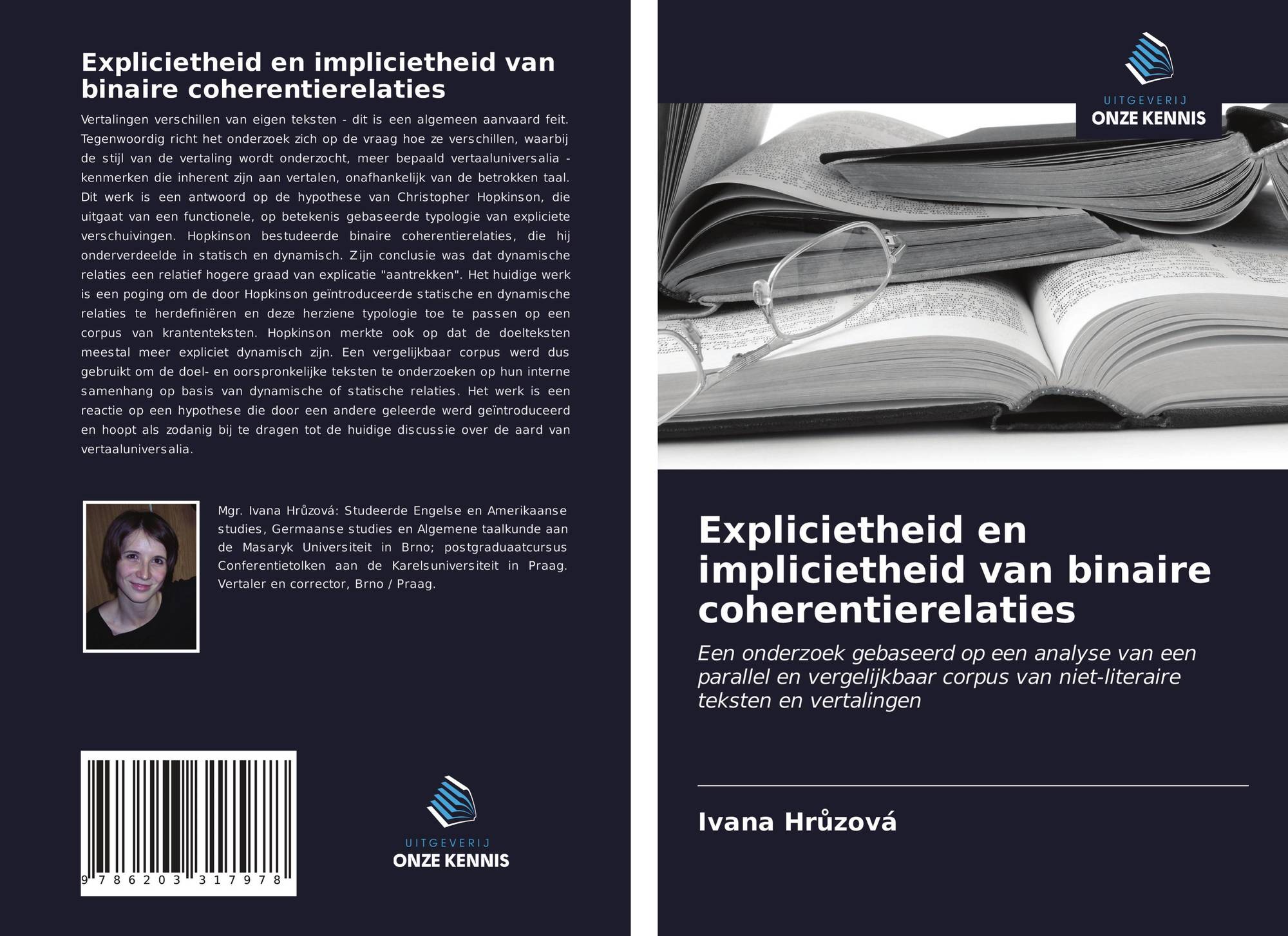 Explicietheid en implicietheid van binaire coherentierelaties

Vertalingen verschillen van eigen teksten - dit is een algemeen aanvaard feit. Tegenwoordig richt het onderzoek zich op de vraag hoe ze verschillen, waarbij de stijl van de vertaling wordt onderzocht, meer bepaald vertaaluniversalia - kenmerken die inherent zijn aan vertalen, onafhankelijk van de betrokken taal. Dit werk is een antwoord op de hypothese van Christopher Hopkinson, die uitgaat van een functionele, op betekenis gebaseerde typologie van expliciete verschuivingen. Hopkinson bestudeerde binaire coherentierelaties, die hij onderverdeelde in statisch en dynamisch. Zijn conclusie was dat dynamische relaties een relatief hogere graad van explicatie "aantrekken". Het huidige werk is een poging om de door Hopkinson geïntroduceerde statische en dynamische relaties te herdefiniëren en deze herziene typologie toe te passen op een corpus van krantenteksten. Hopkinson merkte ook op dat de doelteksten meestal meer expliciet dynamisch zijn. Een vergelijkbaar corpus werd dus gebruikt om de doel- en oorspronkelijke teksten te onderzoeken op hun interne samenhang op basis van dynamische of statische relaties. Het werk is een reactie op een hypothese die door een andere geleerde werd geïntroduceerd en hoopt als zodanig bij te dragen tot de huidige discussie over de aard van vertaaluniversalia.

Mgr. Ivana Hrůzová: Studeerde Engelse en Amerikaanse studies, Germaanse studies en Algemene taalkunde aan de Masaryk Universiteit in Brno; postgraduaatcursus Conferentietolken aan de Karelsuniversiteit in Praag. Vertaler en corrector, Brno / Praag.

9 786203 317978

UITGEVERIJ
ONZE KENNIS

UITGEVERIJ
ONZE KENNIS

Explicietheid en implicietheid van binaire coherentierelaties

Een onderzoek gebaseerd op een analyse van een parallel en vergelijkbaar corpus van niet-literaire teksten en vertalingen

Ivana Hrůzová